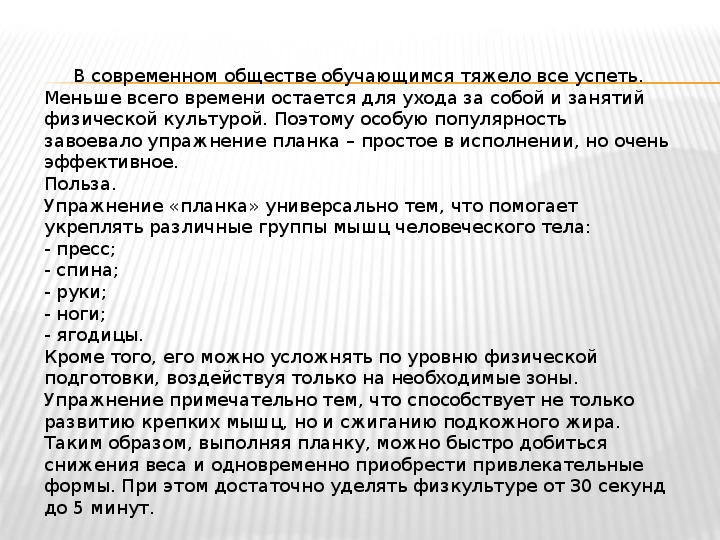 В современном обществе обучающимся тяжело все успеть. Меньше всего времени остается для ухода за собой и занятий физической культурой. Поэтому особую популярность завоевало упражнение планка – простое в исполнении, но очень эффективное.
Польза.
Упражнение «планка» универсально тем, что помогает укреплять различные группы мышц человеческого тела:
- пресс;
- спина;
- руки;
- ноги;
- ягодицы.
Кроме того, его можно усложнять по уровню физической подготовки, воздействуя только на необходимые зоны.
Упражнение примечательно тем, что способствует не только развитию крепких мышц, но и сжиганию подкожного жира. Таким образом, выполняя планку, можно быстро добиться снижения веса и одновременно приобрести привлекательные формы. При этом достаточно уделять физкультуре от 30 секунд до 5 минут.